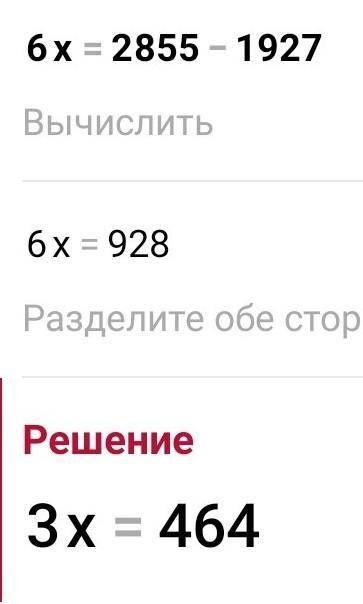 $6x = 2855 - 1927$

Вычислить

$6x = 928$

Разделите обе стор

Решение

$3x = 464$